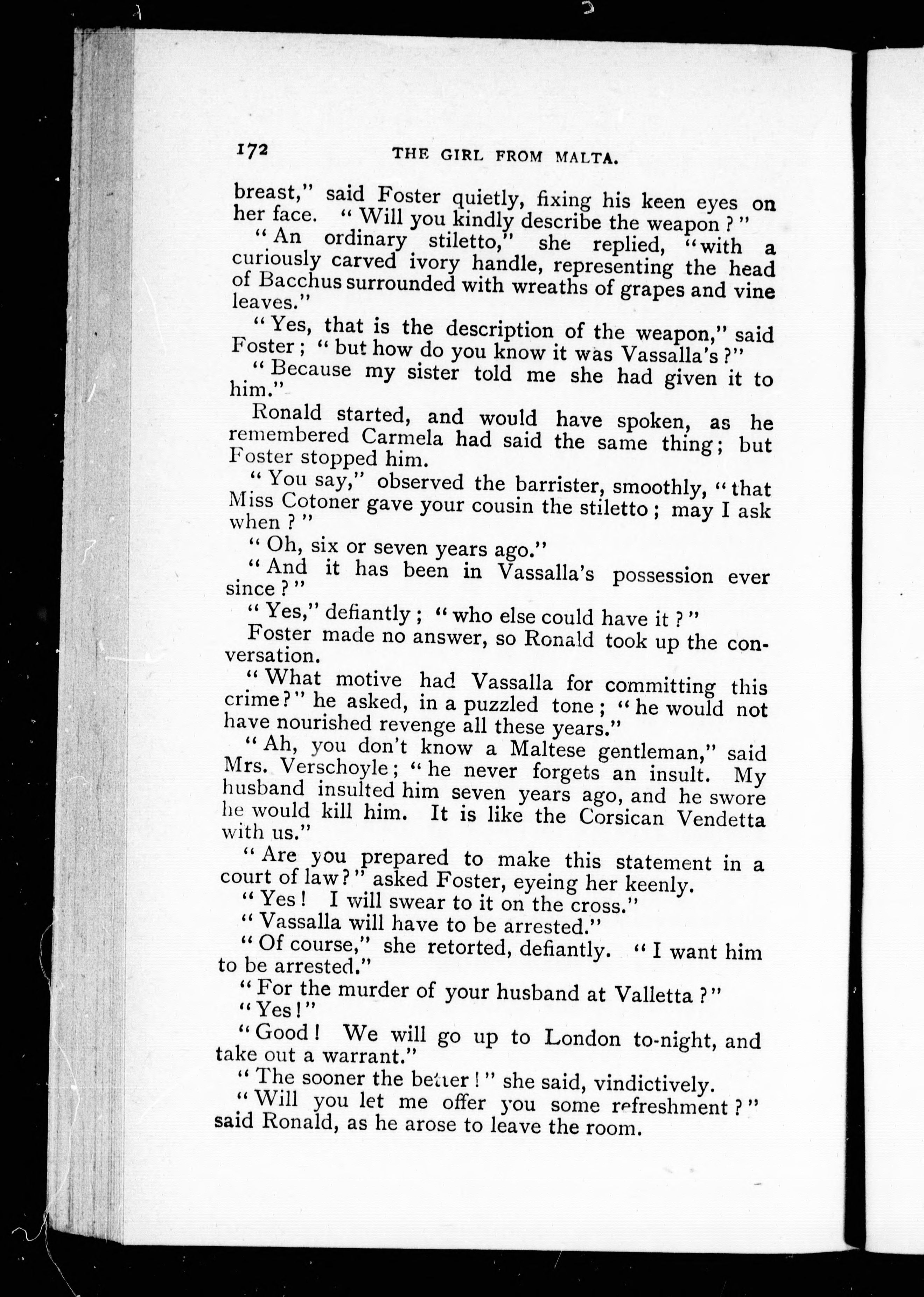 172 THE GIRL FROM MALTA.

breast," said Foster quietly, fixing his keen eyes on her face. "Will you kindly describe the weapon?"

"An ordinary stiletto," she replied, "with a curiously carved ivory handle, representing the head of Bacchus surrounded with wreaths of grapes and vine leaves."

"Yes, that is the description of the weapon," said Foster; "but how do you know it was Vassalla's?"

"Because my sister told me she had given it to him."

Ronald started, and would have spoken, as he remembered Carmela had said the same thing; but Foster stopped him.

"You say," observed the barrister, smoothly, "that Miss Cotoner gave your cousin the stiletto; may I ask when?"

"Oh, six or seven years ago."

"And it has been in Vassalla's possession ever since?"

"Yes," defiantly; "who else could have it?"

Foster made no answer, so Ronald took up the conversation.

"What motive had Vassalla for committing this crime?" he asked, in a puzzled tone; "he would not have nourished revenge all these years."

"Ah, you don't know a Maltese gentleman," said Mrs. Verschoyle; "he never forgets an insult. My husband insulted him seven years ago, and he swore he would kill him. It is like the Corsican Vendetta with us."

"Are you prepared to make this statement in a court of law?" asked Foster, eyeing her keenly.

"Yes! I will swear to it on the cross."

"Vassalla will have to be arrested."

"Of course," she retorted, defiantly. "I want him to be arrested."

"For the murder of your husband at Valletta?"

"Yes!"

"Good! We will go up to London to-night, and take out a warrant."

"The sooner the better!" she said, vindictively.

"Will you let me offer you some refreshment?" said Ronald, as he arose to leave the room.